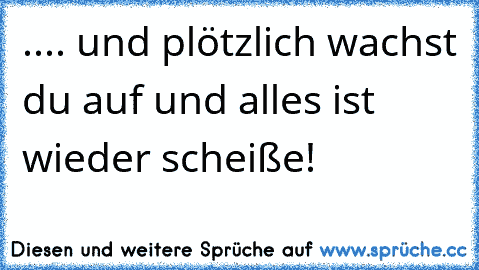 .... und plötzlich wachst du auf und alles ist wieder scheiße!

Diesen und weitere Sprüche auf www.sprüche.cc